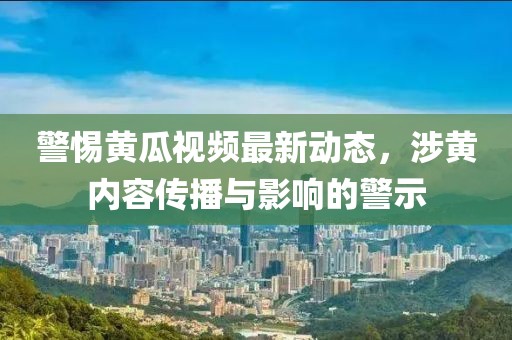 警惕黄瓜视频最新动态，涉黄内容传播与影响的警示